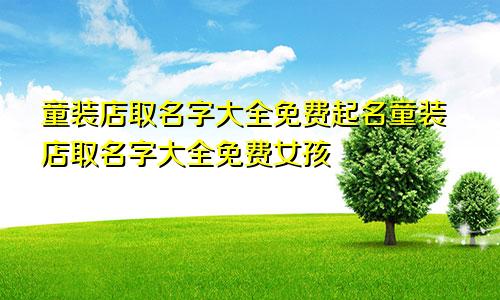 童装店取名字大全免费起名童装店取名字大全免费女孩